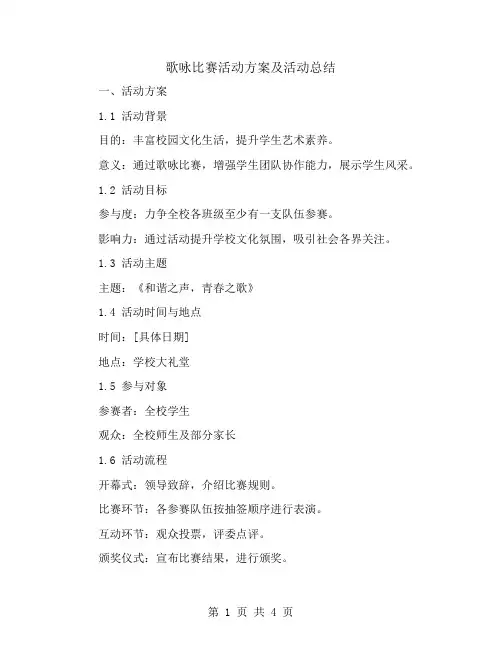 歌咏比赛活动方案及活动总结

一、活动方案

1.1 活动背景

目的：丰富校园文化生活，提升学生艺术素养。

意义：通过歌咏比赛，增强学生团队协作能力，展示学生风采。

1.2 活动目标

参与度：力争全校各班级至少有一支队伍参赛。

影响力：通过活动提升学校文化氛围，吸引社会各界关注。

1.3 活动主题

主题：《和谐之声，青春之歌》

1.4 活动时间与地点

时间：[具体日期]

地点：学校大礼堂

1.5 参与对象

参赛者：全校学生

观众：全校师生及部分家长

1.6 活动流程

开幕式：领导致辞，介绍比赛规则。

比赛环节：各参赛队伍按抽签顺序进行表演。

互动环节：观众投票，评委点评。

颁奖仪式：宣布比赛结果，进行颁奖。

第 1 页 共 4 页